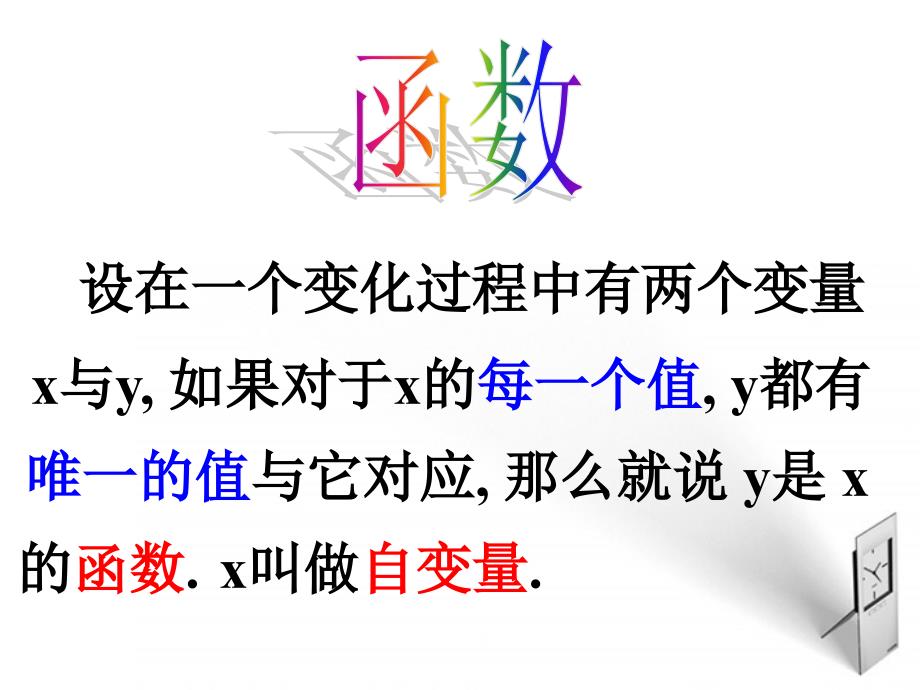 函数

设在一个变化过程中有两个变量x与y, 如果对于x的每一个值, y都有唯一的值与它对应, 那么就说 y是 x的函数. x叫做自变量.